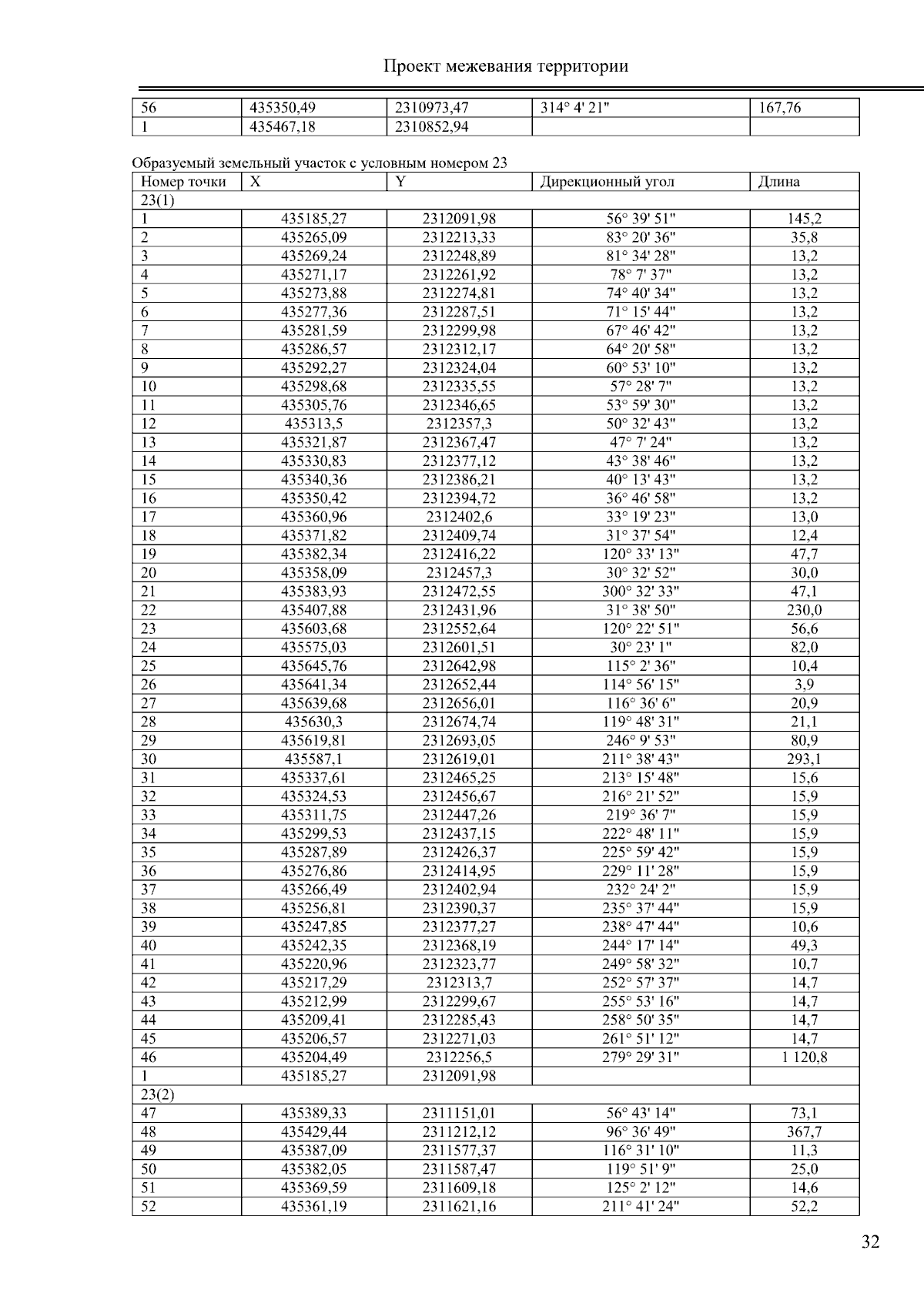 Проект межевания территории

| 56 | 435350,49 | 2310973,47 | 314° 4' 21" | 167,76 |
|---|---|---|---|---|
| 1 | 435467,18 | 2310852,94 | | |

Образуемый земельный участок с условным номером 23

| Номер точки | X | Y | Дирекционный угол | Длина |
|---|---|---|---|---|
| 23(1) | | | | |
| 1 | 435185,27 | 2312091,98 | 56° 39' 51" | 145,2 |
| 2 | 435265,09 | 2312213,33 | 83° 20' 36" | 35,8 |
| 3 | 435269,24 | 2312248,89 | 81° 34' 28" | 13,2 |
| 4 | 435271,17 | 2312261,92 | 78° 7' 37" | 13,2 |
| 5 | 435273,88 | 2312274,81 | 74° 40' 34" | 13,2 |
| 6 | 435277,36 | 2312287,51 | 71° 15' 44" | 13,2 |
| 7 | 435281,59 | 2312299,98 | 67° 46' 42" | 13,2 |
| 8 | 435286,57 | 2312312,17 | 64° 20' 58" | 13,2 |
| 9 | 435292,27 | 2312324,04 | 60° 53' 10" | 13,2 |
| 10 | 435298,68 | 2312335,55 | 57° 28' 7" | 13,2 |
| 11 | 435305,76 | 2312346,65 | 53° 59' 30" | 13,2 |
| 12 | 435313,5 | 2312357,3 | 50° 32' 43" | 13,2 |
| 13 | 435321,87 | 2312367,47 | 47° 7' 24" | 13,2 |
| 14 | 435330,83 | 2312377,12 | 43° 38' 46" | 13,2 |
| 15 | 435340,36 | 2312386,21 | 40° 13' 43" | 13,2 |
| 16 | 435350,42 | 2312394,72 | 36° 46' 58" | 13,2 |
| 17 | 435360,96 | 2312402,6 | 33° 19' 23" | 13,0 |
| 18 | 435371,82 | 2312409,74 | 31° 37' 54" | 12,4 |
| 19 | 435382,34 | 2312416,22 | 120° 33' 13" | 47,7 |
| 20 | 435358,09 | 2312457,3 | 30° 32' 52" | 30,0 |
| 21 | 435383,93 | 2312472,55 | 300° 32' 33" | 47,1 |
| 22 | 435407,88 | 2312431,96 | 31° 38' 50" | 230,0 |
| 23 | 435603,68 | 2312552,64 | 120° 22' 51" | 56,6 |
| 24 | 435575,03 | 2312601,51 | 30° 23' 1" | 82,0 |
| 25 | 435645,76 | 2312642,98 | 115° 2' 36" | 10,4 |
| 26 | 435641,34 | 2312652,44 | 114° 56' 15" | 3,9 |
| 27 | 435639,68 | 2312656,01 | 116° 36' 6" | 20,9 |
| 28 | 435630,3 | 2312674,74 | 119° 48' 31" | 21,1 |
| 29 | 435619,81 | 2312693,05 | 246° 9' 53" | 80,9 |
| 30 | 435587,1 | 2312619,01 | 211° 38' 43" | 293,1 |
| 31 | 435337,61 | 2312465,25 | 213° 15' 48" | 15,6 |
| 32 | 435324,53 | 2312456,67 | 216° 21' 52" | 15,9 |
| 33 | 435311,75 | 2312447,26 | 219° 36' 7" | 15,9 |
| 34 | 435299,53 | 2312437,15 | 222° 48' 11" | 15,9 |
| 35 | 435287,89 | 2312426,37 | 225° 59' 42" | 15,9 |
| 36 | 435276,86 | 2312414,95 | 229° 11' 28" | 15,9 |
| 37 | 435266,49 | 2312402,94 | 232° 24' 2" | 15,9 |
| 38 | 435256,81 | 2312390,37 | 235° 37' 44" | 15,9 |
| 39 | 435247,85 | 2312377,27 | 238° 47' 44" | 10,6 |
| 40 | 435242,35 | 2312368,19 | 244° 17' 14" | 49,3 |
| 41 | 435220,96 | 2312323,77 | 249° 58' 32" | 10,7 |
| 42 | 435217,29 | 2312313,7 | 252° 57' 37" | 14,7 |
| 43 | 435212,99 | 2312299,67 | 255° 53' 16" | 14,7 |
| 44 | 435209,41 | 2312285,43 | 258° 50' 35" | 14,7 |
| 45 | 435206,57 | 2312271,03 | 261° 51' 12" | 14,7 |
| 46 | 435204,49 | 2312256,5 | 279° 29' 31" | 1 120,8 |
| 1 | 435185,27 | 2312091,98 | | |
| 23(2) | | | | |
| 47 | 435389,33 | 2311151,01 | 56° 43' 14" | 73,1 |
| 48 | 435429,44 | 2311212,12 | 96° 36' 49" | 367,7 |
| 49 | 435387,09 | 2311577,37 | 116° 31' 10" | 11,3 |
| 50 | 435382,05 | 2311587,47 | 119° 51' 9" | 25,0 |
| 51 | 435369,59 | 2311609,18 | 125° 2' 12" | 14,6 |
| 52 | 435361,19 | 2311621,16 | 211° 41' 24" | 52,2 |

32